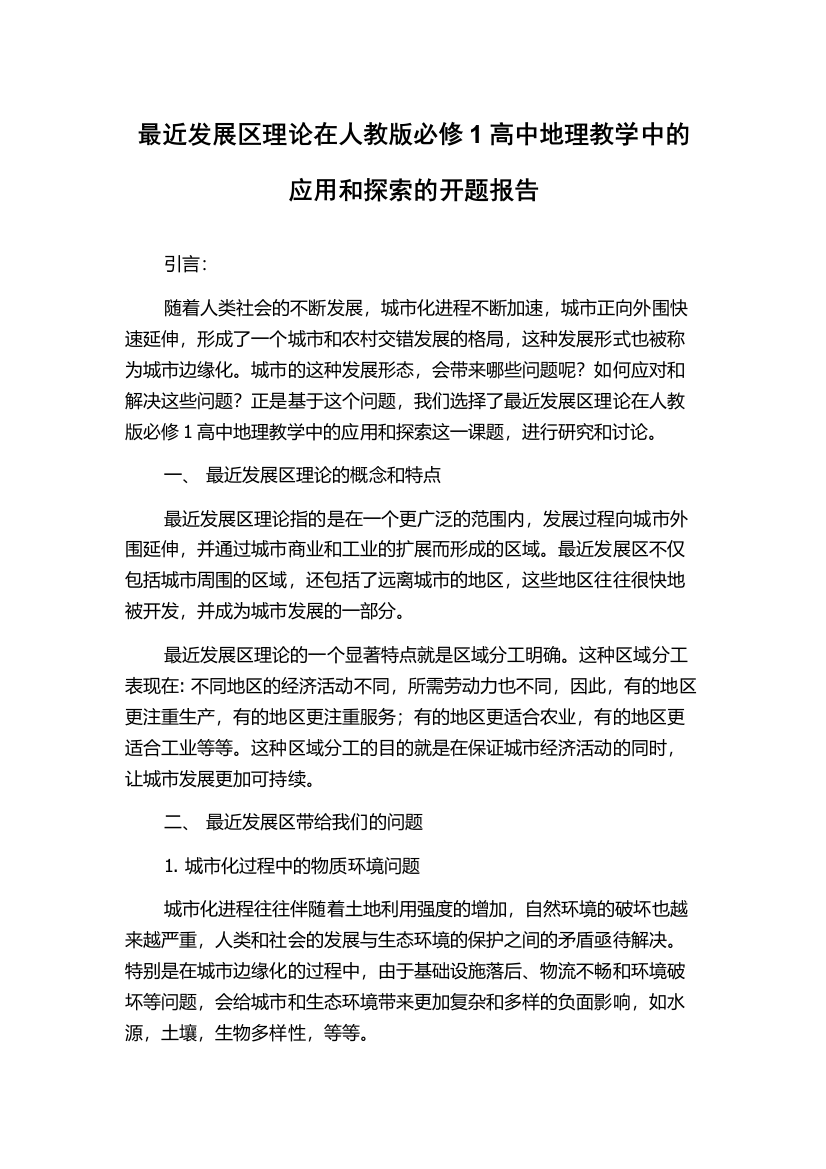 最近发展区理论在人教版必修 1 高中地理教学中的应用和探索的开题报告

引言:

随着人类社会的不断发展，城市化进程不断加速，城市正向外围快速延伸，形成了一个城市和农村交错发展的格局，这种发展形式也被称为城市边缘化。城市的这种发展形态，会带来哪些问题呢？如何应对和解决这些问题？正是基于这个问题，我们选择了最近发展区理论在人教版必修 1 高中地理教学中的应用和探索这一课题，进行研究和讨论。

一、 最近发展区理论的概念和特点

最近发展区理论指的是在一个更广泛的范围内，发展过程向城市外围延伸，并通过城市商业和工业的扩展而形成的区域。最近发展区不仅包括城市周围的区域，还包括了远离城市的地区，这些地区往往很快地被开发，并成为城市发展的一部分。

最近发展区理论的一个显著特点就是区域分工明确。这种区域分工表现在: 不同地区的经济活动不同，所需劳动力也不同，因此，有的地区更注重生产，有的地区更注重服务；有的地区更适合农业，有的地区更适合工业等等。这种区域分工的目的就是在保证城市经济活动的同时，让城市发展更加可持续。

二、 最近发展区带给我们的问题

1. 城市化过程中的物质环境问题

城市化进程往往伴随着土地利用强度的增加，自然环境的破坏也越来越严重，人类和社会的发展与生态环境的保护之间的矛盾亟待解决。特别是在城市边缘化的过程中，由于基础设施落后、物流不畅和环境破坏等问题，会给城市和生态环境带来更加复杂和多样的负面影响，如水源，土壤，生物多样性，等等。